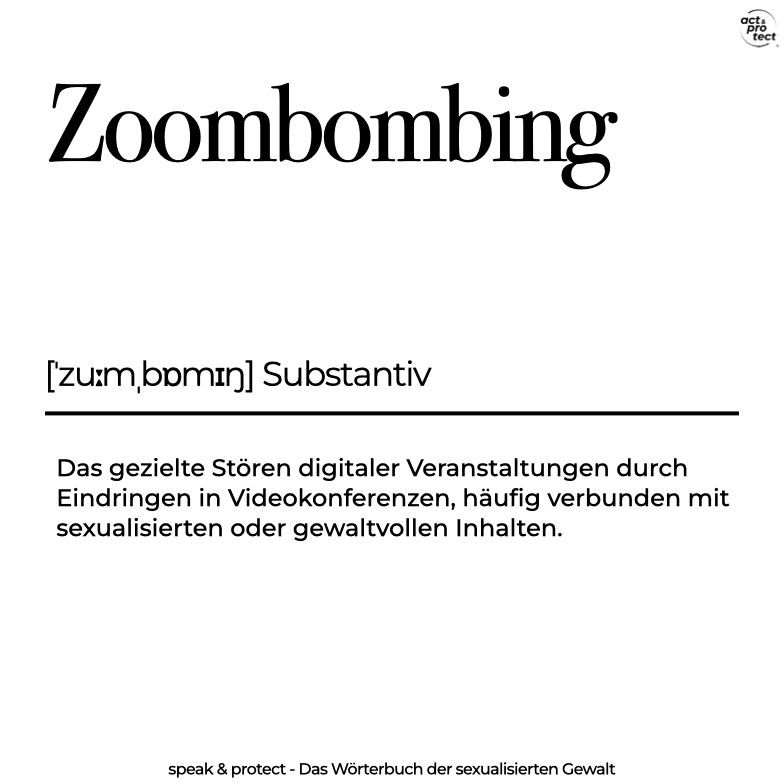 act & pro tect

Zoombombing

[ˈzuːmˌbɒmɪŋ] Substantiv

Das gezielte Stören digitaler Veranstaltungen durch Eindringen in Videokonferenzen, häufig verbunden mit sexualisierten oder gewaltvollen Inhalten.

speak & protect - Das Wörterbuch der sexualisierten Gewalt